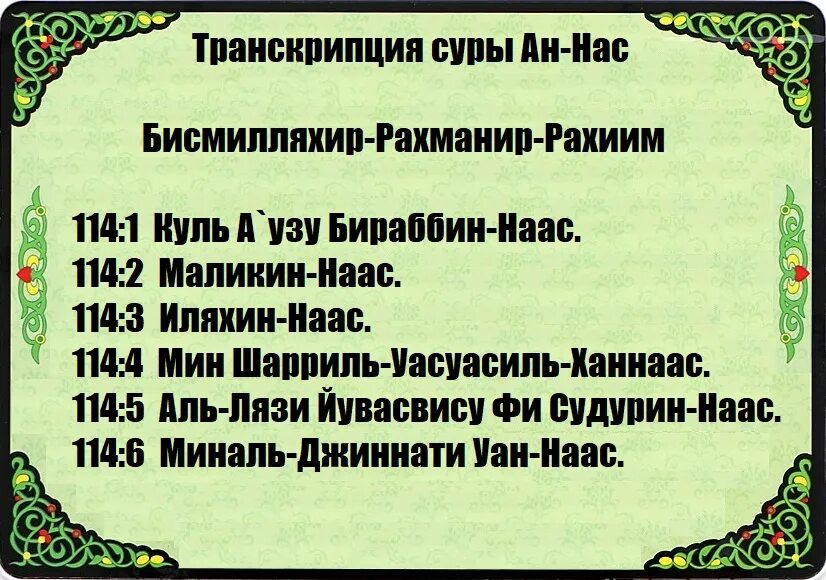 Транскрипция суры Ан-Нас

Бисмилляхир-Рахманир-Рахиим

114:1 Куль А`узу Бираббин-Наас.
114:2 Маликин-Наас.
114:3 Иляхин-Наас.
114:4 Мин Шарриль-Уасуасиль-Ханнаас.
114:5 Аль-Лязи Йувасвису Фи Судурин-Наас.
114:6 Миналь-Джиннати Уан-Наас.